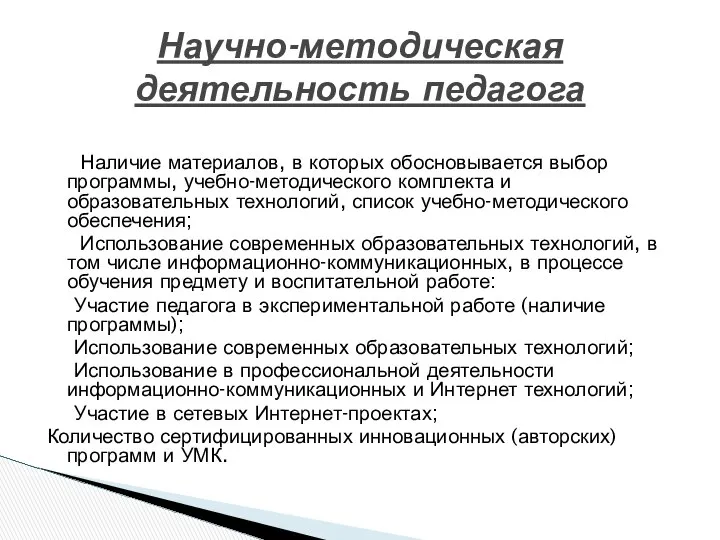 Научно-методическая деятельность педагога

Наличие материалов, в которых обосновывается выбор программы, учебно-методического комплекта и образовательных технологий, список учебно-методического обеспечения;

Использование современных образовательных технологий, в том числе информационно-коммуникационных, в процессе обучения предмету и воспитательной работе:

Участие педагога в экспериментальной работе (наличие программы);

Использование современных образовательных технологий;

Использование в профессиональной деятельности информационно-коммуникационных и Интернет технологий;

Участие в сетевых Интернет-проектах;

Количество сертифицированных инновационных (авторских) программ и УМК.